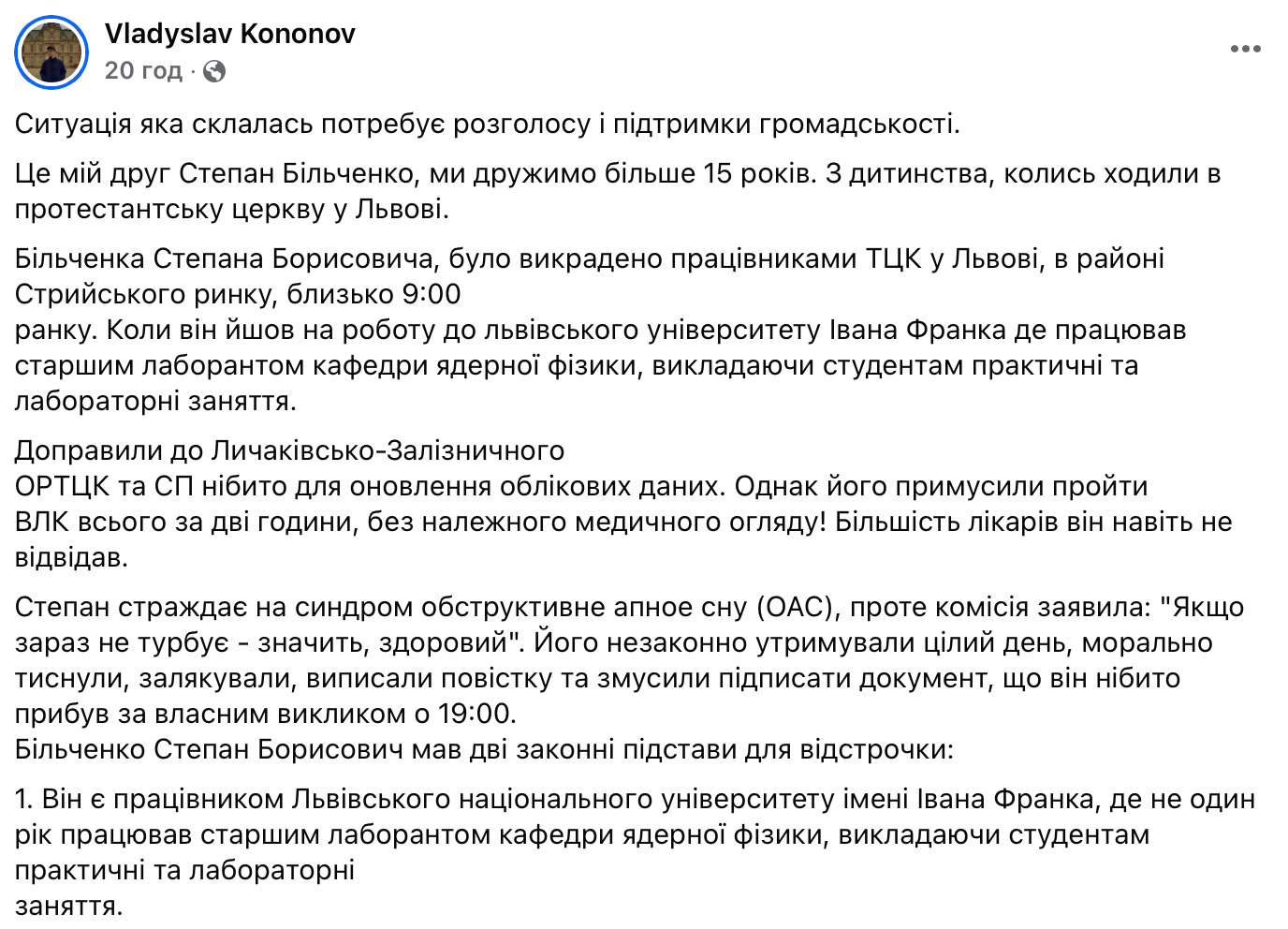 Vladyslav Kononov
20 год ·

Ситуація яка склалась потребує розголосу і підтримки громадськості.

Це мій друг Степан Більченко, ми дружимо більше 15 років. З дитинства, колись ходили в протестантську церкву у Львові.

Більченка Степана Борисовича, було викрадено працівниками ТЦК у Львові, в районі Стрийського ринку, близько 9:00
ранку. Коли він йшов на роботу до львівського університету Івана Франка де працював старшим лаборантом кафедри ядерної фізики, викладаючи студентам практичні та лабораторні заняття.

Доправили до Личаківсько-Залізничного
ОРТЦК та СП нібито для оновлення облікових даних. Однак його примусили пройти ВЛК всього за дві години, без належного медичного огляду! Більшість лікарів він навіть не відвідав.

Степан страждає на синдром обструктивне апное сну (ОАС), проте комісія заявила: "Якщо зараз не турбує - значить, здоровий". Його незаконно утримували цілий день, морально тиснули, залякували, виписали повістку та змусили підписати документ, що він нібито прибув за власним викликом о 19:00.
Більченко Степан Борисович мав дві законні підстави для відстрочки:

1. Він є працівником Львівського національного університету імені Івана Франка, де не один рік працював старшим лаборантом кафедри ядерної фізики, викладаючи студентам практичні та лабораторні
заняття.